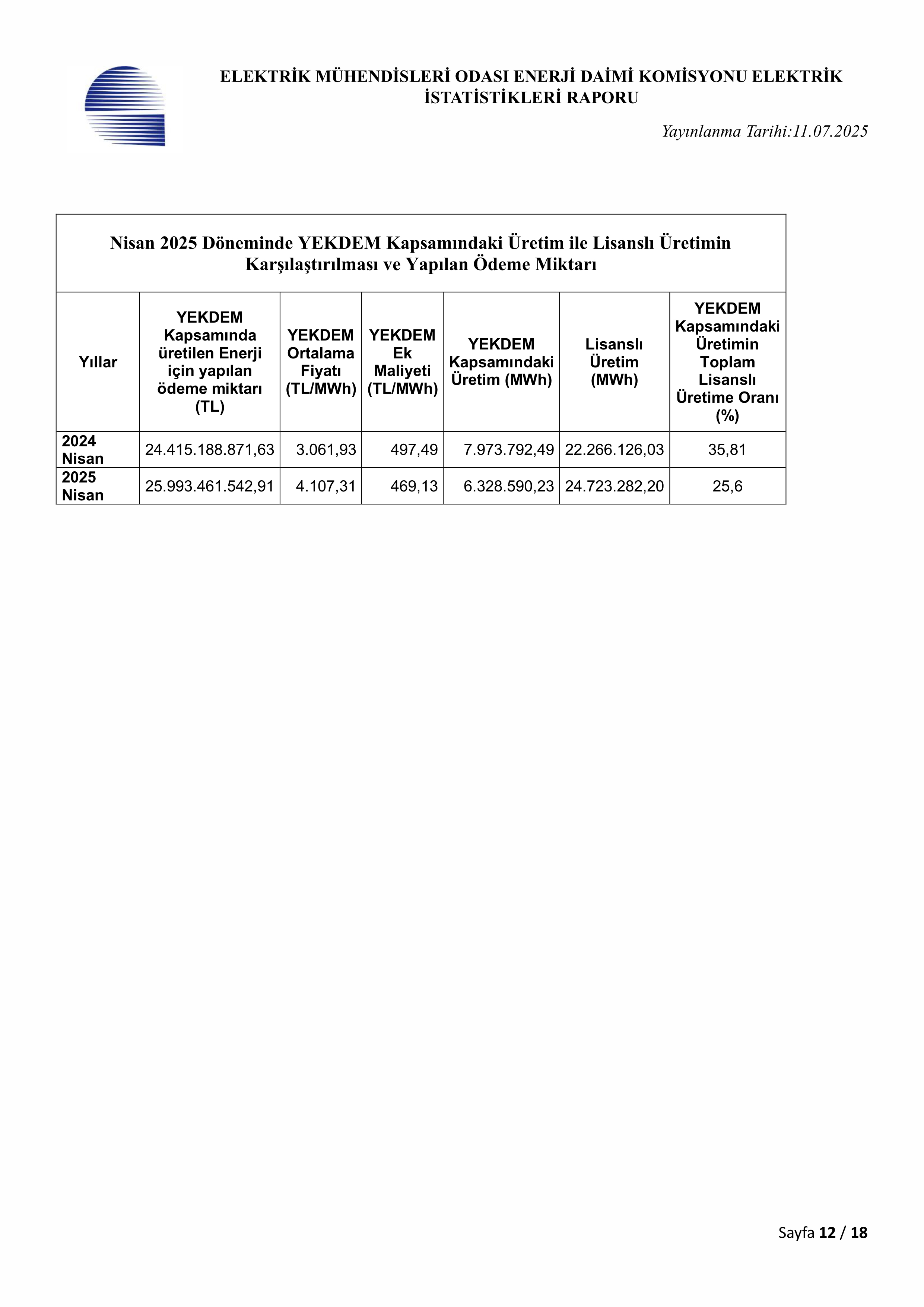 ELEKTRİK MÜHENDİSLERİ ODASI ENERJİ DAİMİ KOMİSYONU ELEKTRİK İSTATİSTİKLERİ RAPORU

Yayınlanma Tarihi:11.07.2025

Nisan 2025 Döneminde YEKDEM Kapsamındaki Üretim ile Lisanslı Üretimin Karşılaştırılması ve Yapılan Ödeme Miktarı

| Yıllar | YEKDEM Kapsamında üretilen Enerji için yapılan ödeme miktarı (TL) | YEKDEM Ortalama Fiyatı (TL/MWh) | YEKDEM Ek Maliyeti (TL/MWh) | YEKDEM Kapsamındaki Üretim (MWh) | Lisanslı Üretim (MWh) | YEKDEM Kapsamındaki Üretimin Toplam Lisanslı Üretime Oranı (%) |
|---|---|---|---|---|---|---|
| 2024 Nisan | 24.415.188.871,63 | 3.061,93 | 497,49 | 7.973.792,49 | 22.266.126,03 | 35,81 |
| 2025 Nisan | 25.993.461.542,91 | 4.107,31 | 469,13 | 6.328.590,23 | 24.723.282,20 | 25,6 |

Sayfa 12 / 18